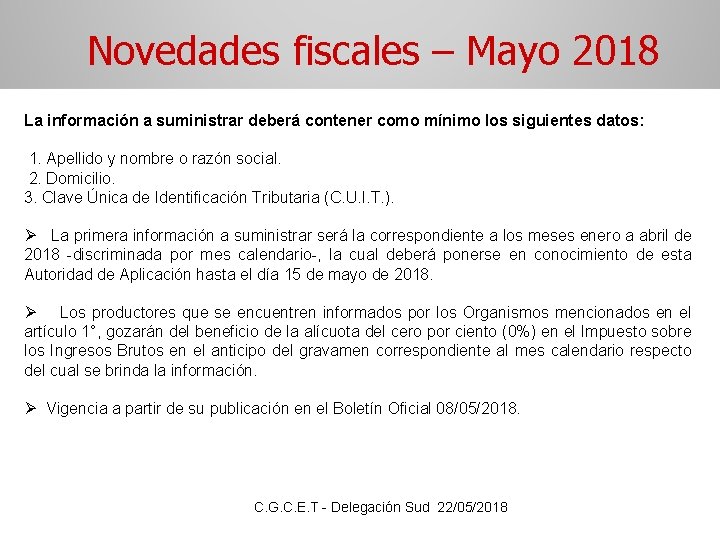 Novedades fiscales – Mayo 2018

La información a suministrar deberá contener como mínimo los siguientes datos:

1. Apellido y nombre o razón social.
2. Domicilio.
3. Clave Única de Identificación Tributaria (C.U.I.T.).

➢ La primera información a suministrar será la correspondiente a los meses enero a abril de 2018 -discriminada por mes calendario-, la cual deberá ponerse en conocimiento de esta Autoridad de Aplicación hasta el día 15 de mayo de 2018.

➢ Los productores que se encuentren informados por los Organismos mencionados en el artículo 1°, gozarán del beneficio de la alícuota del cero por ciento (0%) en el Impuesto sobre los Ingresos Brutos en el anticipo del gravamen correspondiente al mes calendario respecto del cual se brinda la información.

➢ Vigencia a partir de su publicación en el Boletín Oficial 08/05/2018.

C.G.C.E.T - Delegación Sud 22/05/2018